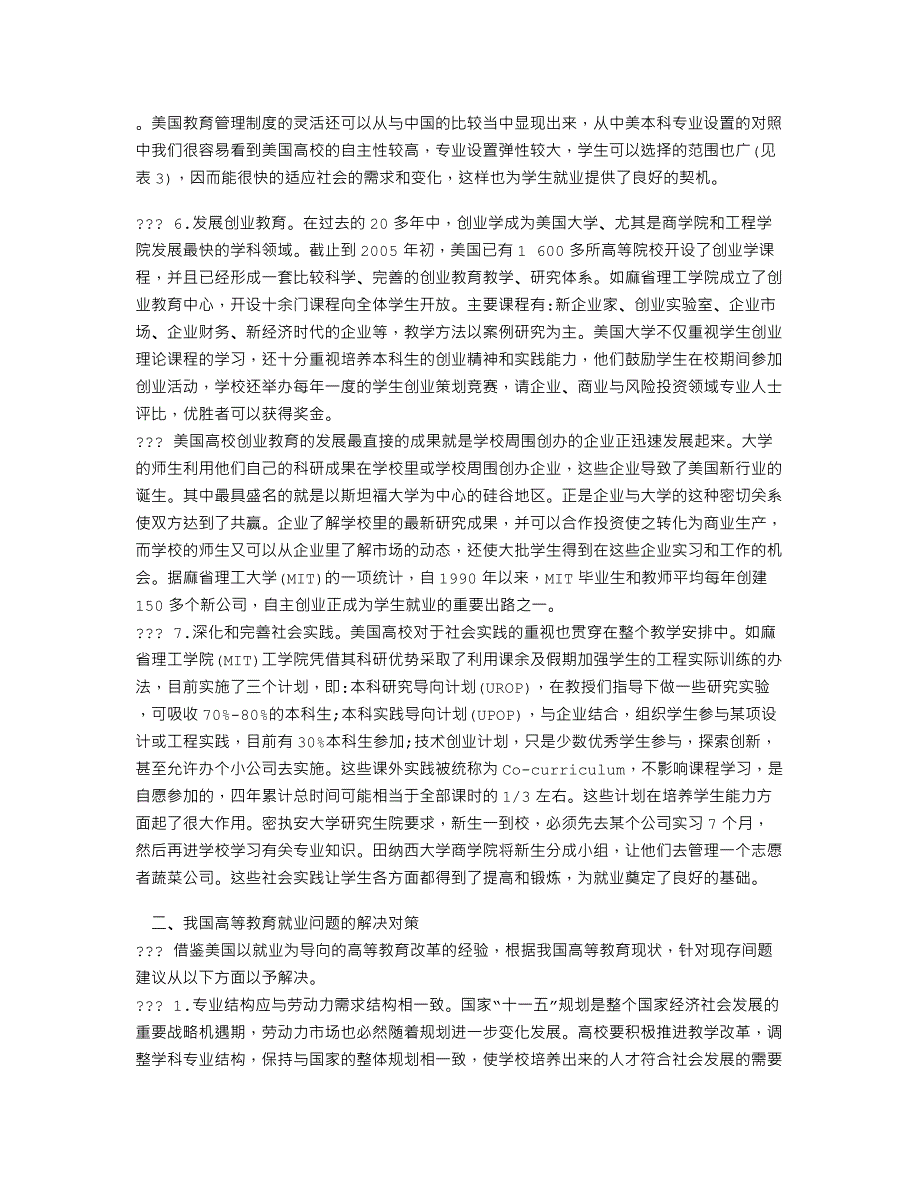 。美国教育管理制度的灵活还可以从与中国的比较当中显现出来，从中美本科专业设置的对照中我们很容易看到美国高校的自主性较高，专业设置弹性较大，学生可以选择的范围也广(见表 3)，因而能很快的适应社会的需求和变化，这样也为学生就业提供了良好的契机。

??? 6.发展创业教育。在过去的 20 多年中，创业学成为美国大学、尤其是商学院和工程学院发展最快的学科领域。截止到 2005 年初，美国已有 1 600 多所高等院校开设了创业学课程，并且已经形成一套比较科学、完善的创业教育教学、研究体系。如麻省理工学院成立了创业教育中心，开设十余门课程向全体学生开放。主要课程有:新企业家、创业实验室、企业市场、企业财务、新经济时代的企业等，教学方法以案例研究为主。美国大学不仅重视学生创业理论课程的学习，还十分重视培养本科生的创业精神和实践能力，他们鼓励学生在校期间参加创业活动，学校还举办每年一度的学生创业策划竞赛，请企业、商业与风险投资领域专业人士评比，优胜者可以获得奖金。
??? 美国高校创业教育的发展最直接的成果就是学校周围创办的企业正迅速发展起来。大学的师生利用他们自己的科研成果在学校里或学校周围创办企业，这些企业导致了美国新行业的诞生。其中最具盛名的就是以斯坦福大学为中心的硅谷地区。正是企业与大学的这种密切关系使双方达到了共赢。企业了解学校里的最新研究成果，并可以合作投资使之转化为商业生产，而学校的师生又可以从企业里了解市场的动态，还使大批学生得到在这些企业实习和工作的机会。据麻省理工大学(MIT)的一项统计，自 1990 年以来，MIT 毕业生和教师平均每年创建 150 多个新公司，自主创业正成为学生就业的重要出路之一。
??? 7.深化和完善社会实践。美国高校对于社会实践的重视也贯穿在整个教学安排中。如麻省理工学院(MIT)工学院凭借其科研优势采取了利用课余及假期加强学生的工程实际训练的办法，目前实施了三个计划，即:本科研究导向计划(UROP)，在教授们指导下做一些研究实验，可吸收 70%-80%的本科生;本科实践导向计划(UPOP)，与企业结合，组织学生参与某项设计或工程实践，目前有 30%本科生参加;技术创业计划，只是少数优秀学生参与，探索创新，甚至允许办个小公司去实施。这些课外实践被统称为 Co-curriculum，不影响课程学习，是自愿参加的，四年累计总时间可能相当于全部课时的 1/3 左右。这些计划在培养学生能力方面起了很大作用。密执安大学研究生院要求，新生一到校，必须先去某个公司实习 7 个月，然后再进学校学习有关专业知识。田纳西大学商学院将新生分成小组，让他们去管理一个志愿者蔬菜公司。这些社会实践让学生各方面都得到了提高和锻炼，为就业奠定了良好的基础。

二、我国高等教育就业问题的解决对策
??? 借鉴美国以就业为导向的高等教育改革的经验，根据我国高等教育现状，针对现存问题建议从以下方面以予解决。
??? 1.专业结构应与劳动力需求结构相一致。国家“十一五”规划是整个国家经济社会发展的重要战略机遇期，劳动力市场也必然随着规划进一步变化发展。高校要积极推进教学改革，调整学科专业结构，保持与国家的整体规划相一致，使学校培养出来的人才符合社会发展的需要